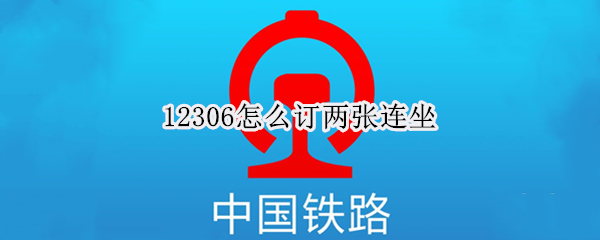 12306怎么订两张连坐

中国铁路